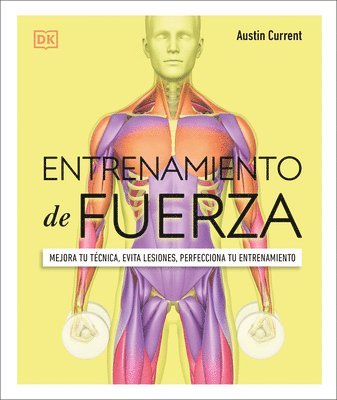 DK

Austin Current

ENTRENAMIENTO de FUERZA

MEJORA TU TÉCNICA, EVITA LESIONES, PERFECCIONA TU ENTRENAMIENTO